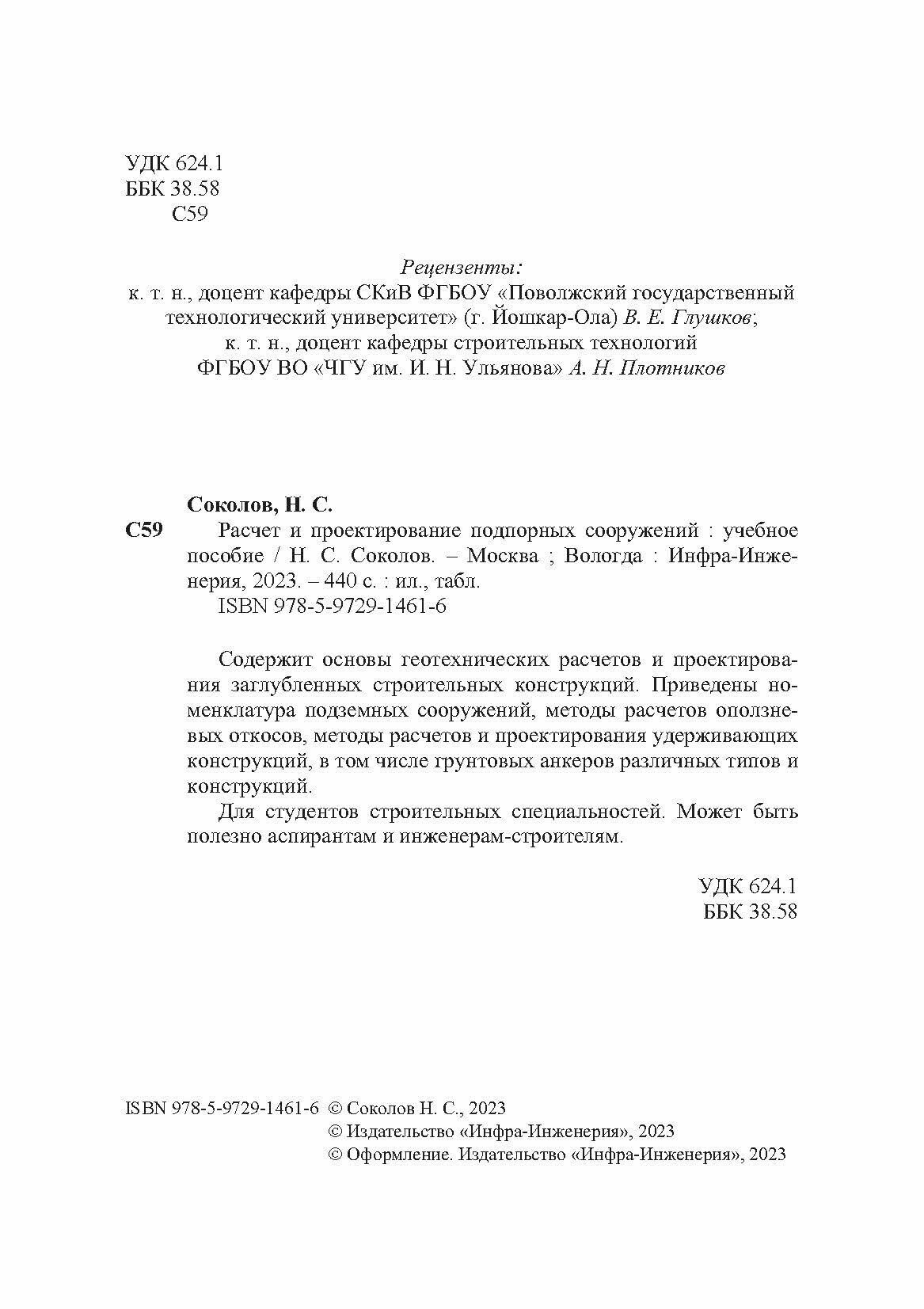 УДК 624.1
ББК 38.58
С59

Рецензенты:
к. т. н., доцент кафедры СКиВ ФГБОУ «Поволжский государственный технологический университет» (г. Йошкар-Ола) В. Е. Глушков;
к. т. н., доцент кафедры строительных технологий ФГБОУ ВО «ЧГУ им. И. Н. Ульянова» А. Н. Плотников

Соколов, Н. С.
С59 Расчет и проектирование подпорных сооружений : учебное пособие / Н. С. Соколов. – Москва ; Вологда : Инфра-Инженерия, 2023. – 440 с. : ил., табл.
ISBN 978-5-9729-1461-6

Содержит основы геотехнических расчетов и проектирования заглубленных строительных конструкций. Приведены номенклатура подземных сооружений, методы расчетов оползневых откосов, методы расчетов и проектирования удерживающих конструкций, в том числе грунтовых анкеров различных типов и конструкций.

Для студентов строительных специальностей. Может быть полезно аспирантам и инженерам-строителям.

УДК 624.1
ББК 38.58

ISBN 978-5-9729-1461-6 © Соколов Н. С., 2023
© Издательство «Инфра-Инженерия», 2023
© Оформление. Издательство «Инфра-Инженерия», 2023